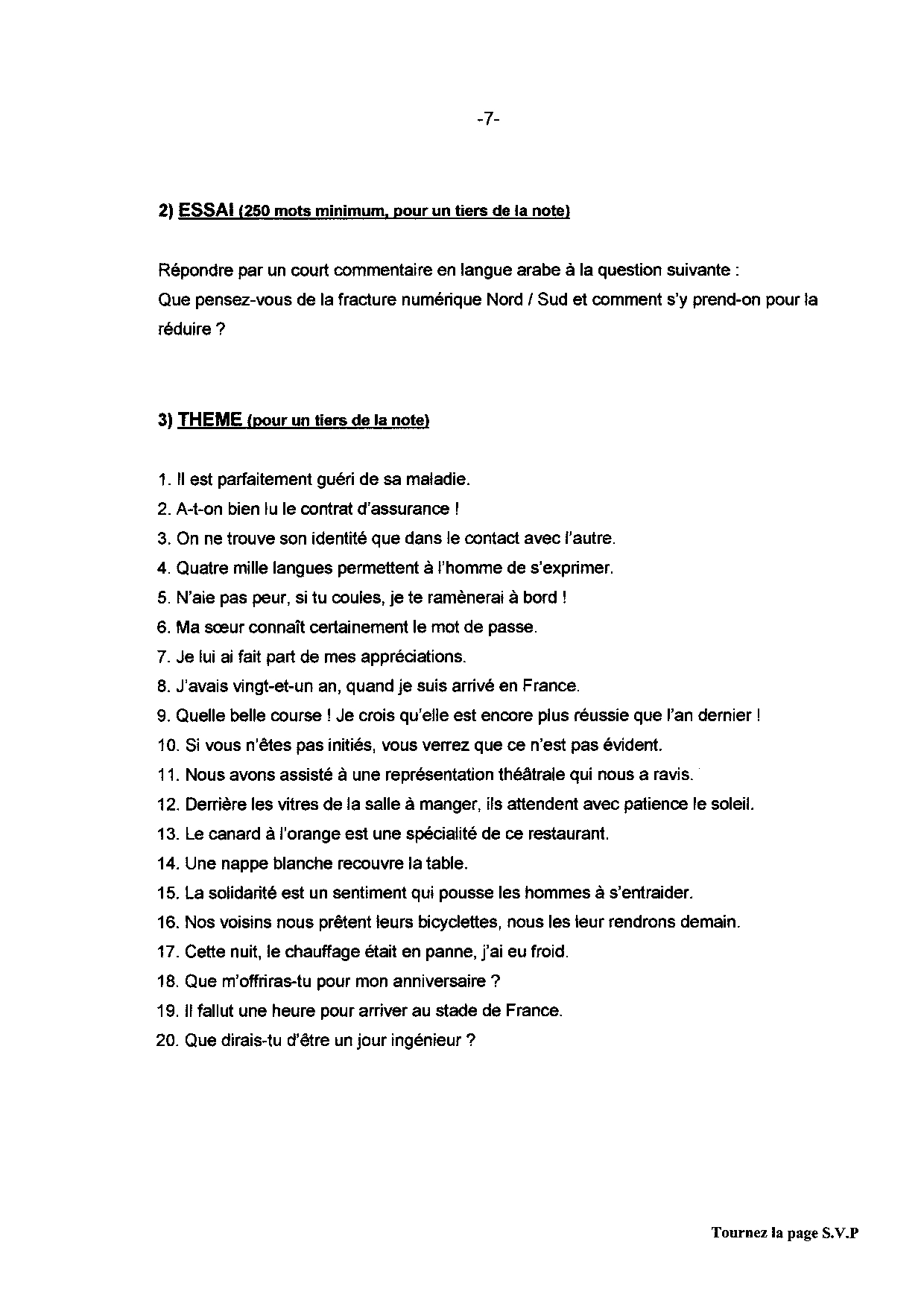 -7-

2) ESSAI (250 mots minimum, pour un tiers de la note)

Répondre par un court commentaire en langue arabe à la question suivante :
Que pensez-vous de la fracture numérique Nord / Sud et comment s'y prend-on pour la réduire ?

3) THEME (pour un tiers de la note)

1. Il est parfaitement guéri de sa maladie.
2. A-t-on bien lu le contrat d'assurance !
3. On ne trouve son identité que dans le contact avec l'autre.
4. Quatre mille langues permettent à l'homme de s'exprimer.
5. N'aie pas peur, si tu coules, je te ramènerai à bord !
6. Ma sœur connaît certainement le mot de passe.
7. Je lui ai fait part de mes appréciations.
8. J'avais vingt-et-un an, quand je suis arrivé en France.
9. Quelle belle course ! Je crois qu'elle est encore plus réussie que l'an dernier !
10. Si vous n'êtes pas initiés, vous verrez que ce n'est pas évident.
11. Nous avons assisté à une représentation théâtrale qui nous a ravis.
12. Derrière les vitres de la salle à manger, ils attendent avec patience le soleil.
13. Le canard à l'orange est une spécialité de ce restaurant.
14. Une nappe blanche recouvre la table.
15. La solidarité est un sentiment qui pousse les hommes à s'entraider.
16. Nos voisins nous prêtent leurs bicyclettes, nous les leur rendrons demain.
17. Cette nuit, le chauffage était en panne, j'ai eu froid.
18. Que m'offriras-tu pour mon anniversaire ?
19. Il fallut une heure pour arriver au stade de France.
20. Que dirais-tu d'être un jour ingénieur ?

Tournez la page S.V.P